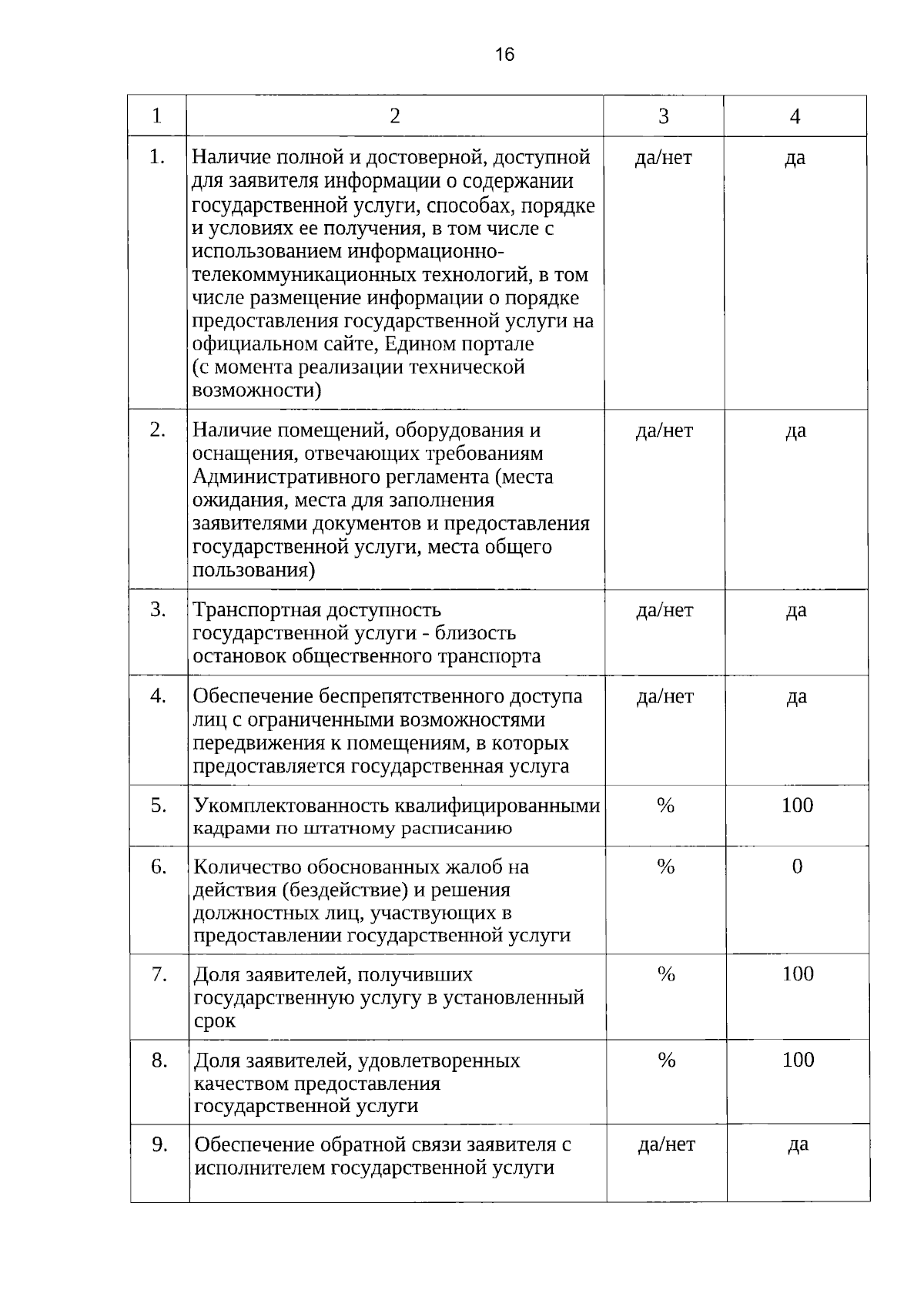 16

| 1 | 2 | 3 | 4 |
|---|---|---|---|
| 1. | Наличие полной и достоверной, доступной для заявителя информации о содержании государственной услуги, способах, порядке и условиях ее получения, в том числе с использованием информационно-телекоммуникационных технологий, в том числе размещение информации о порядке предоставления государственной услуги на официальном сайте, Едином портале (с момента реализации технической возможности) | да/нет | да |
| 2. | Наличие помещений, оборудования и оснащения, отвечающих требованиям Административного регламента (места ожидания, места для заполнения заявителями документов и предоставления государственной услуги, места общего пользования) | да/нет | да |
| 3. | Транспортная доступность государственной услуги - близость остановок общественного транспорта | да/нет | да |
| 4. | Обеспечение беспрепятственного доступа лиц с ограниченными возможностями передвижения к помещениям, в которых предоставляется государственная услуга | да/нет | да |
| 5. | Укомплектованность квалифицированными кадрами по штатному расписанию | % | 100 |
| 6. | Количество обоснованных жалоб на действия (бездействие) и решения должностных лиц, участвующих в предоставлении государственной услуги | % | 0 |
| 7. | Доля заявителей, получивших государственную услугу в установленный срок | % | 100 |
| 8. | Доля заявителей, удовлетворенных качеством предоставления государственной услуги | % | 100 |
| 9. | Обеспечение обратной связи заявителя с исполнителем государственной услуги | да/нет | да |